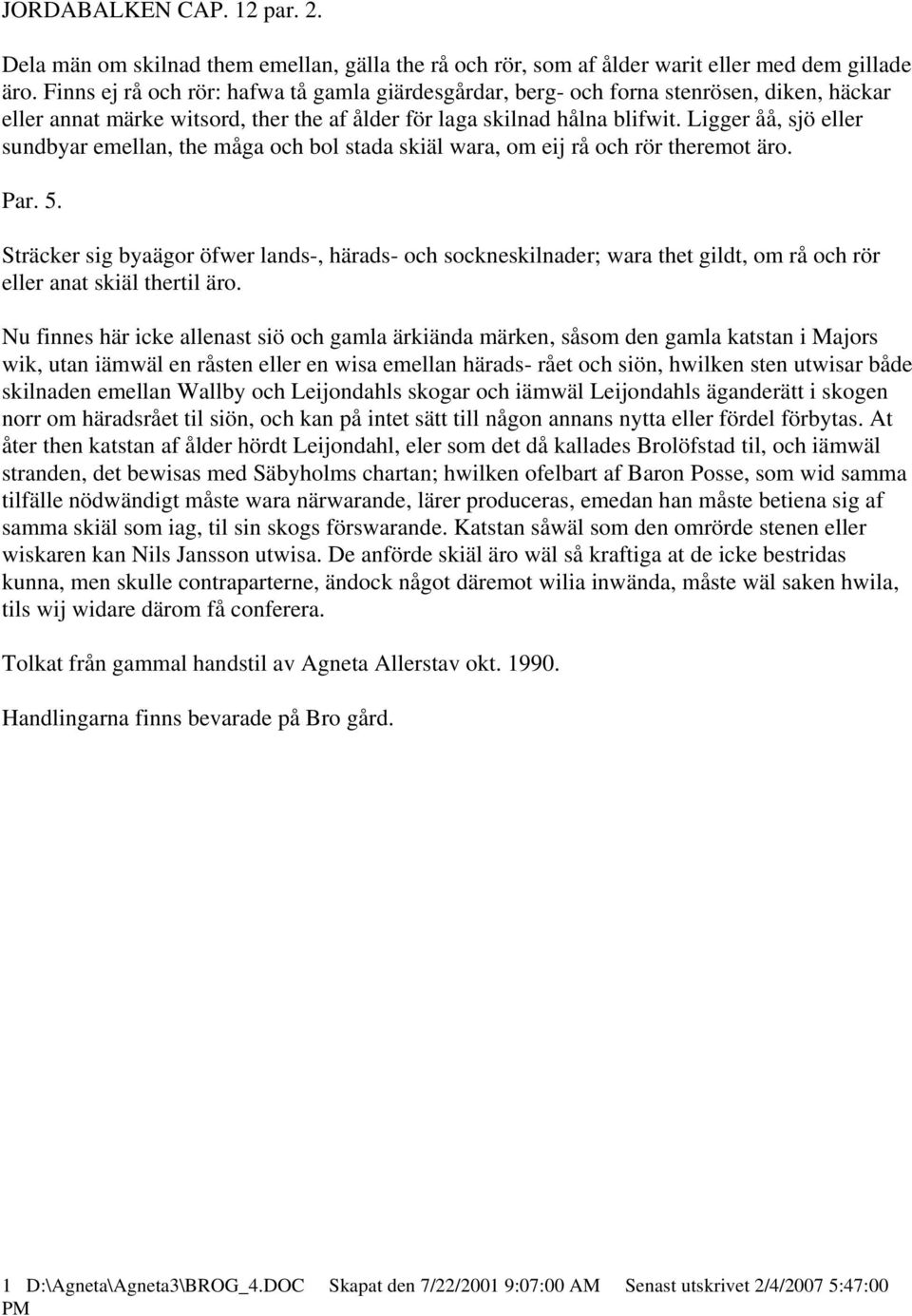 JORDABALKEN CAP. 12 par. 2.

Dela män om skilnad them emellan, gälla the rå och rör, som af ålder warit eller med dem gillade äro. Finns ej rå och rör: hafwa tå gamla giärdesgårdar, berg- och forna stenrösen, diken, häckar eller annat märke witsord, ther the af ålder för laga skilnad hålna blifwit. Ligger åå, sjö eller sundbyar emellan, the måga och bol stada skiäl wara, om eij rå och rör theremot äro.

Par. 5.

Sträcker sig byaägor öfwer lands-, härads- och sockneskilnader; wara thet gildt, om rå och rör eller anat skiäl thertil äro.

Nu finnes här icke allenast siö och gamla ärkiända märken, såsom den gamla katstan i Majors wik, utan iämwäl en råsten eller en wisa emellan härads- rået och siön, hwilken sten utwisar både skilnaden emellan Wallby och Leijondahls skogar och iämwäl Leijondahls äganderätt i skogen norr om häradsrået til siön, och kan på intet sätt till någon annans nytta eller fördel förbytas. At åter then katstan af ålder hördt Leijondahl, eler som det då kallades Brolöfstad til, och iämwäl stranden, det bewisas med Säbyholms chartan; hwilken ofelbart af Baron Posse, som wid samma tilfälle nödwändigt måste wara närwarande, lärer produceras, emedan han måste betiena sig af samma skiäl som iag, til sin skogs förswarande. Katstan såwäl som den omrörde stenen eller wiskaren kan Nils Jansson utwisa. De anförde skiäl äro wäl så kraftiga at de icke bestridas kunna, men skulle contraparterne, ändock något däremot wilia inwända, måste wäl saken hwila, tils wij widare därom få conferera.

Tolkat från gammal handstil av Agneta Allerstav okt. 1990.

Handlingarna finns bevarade på Bro gård.

1 D:\Agneta\Agneta3\BROG_4.DOC Skapat den 7/22/2001 9:07:00 AM Senast utskrivet 2/4/2007 5:47:00 PM